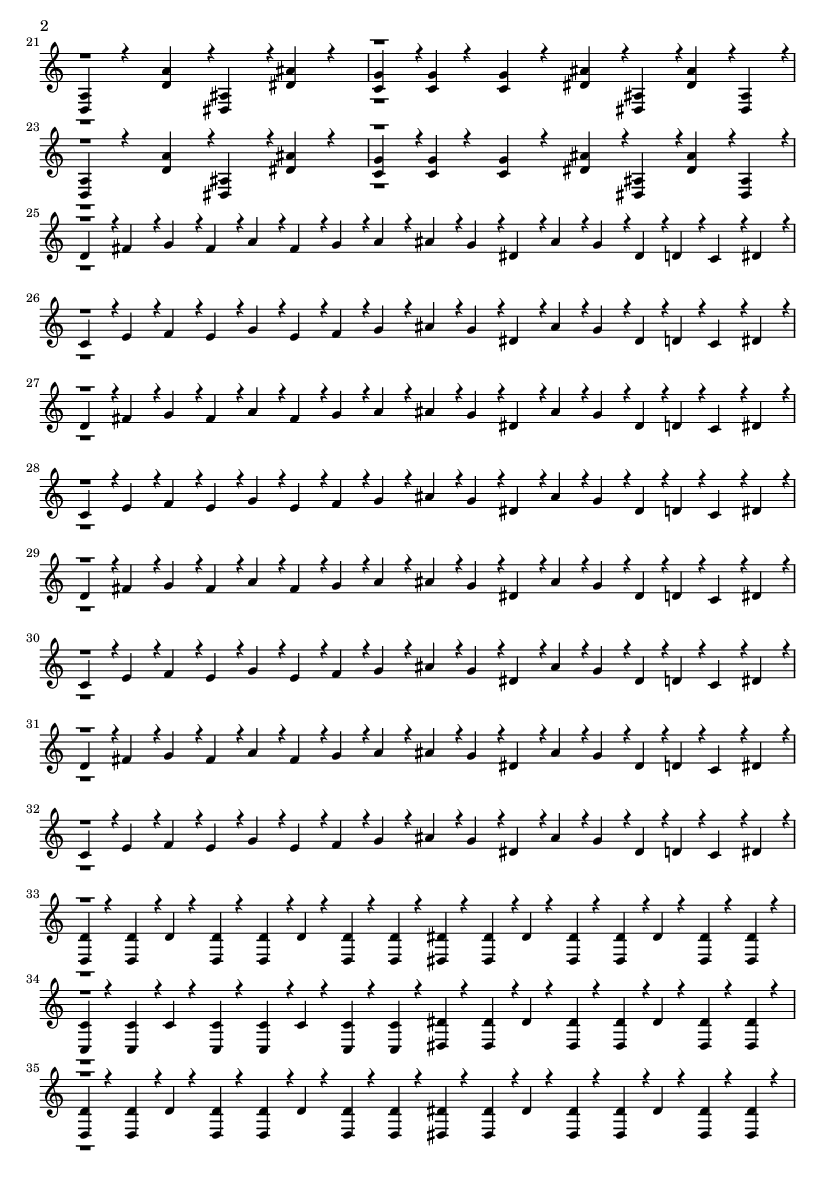 2

21

23

25

26

27

28

29

30

31

32

33

34

35